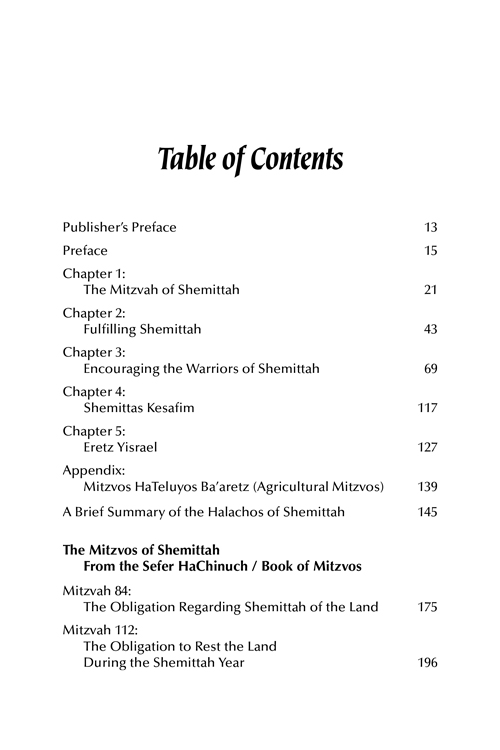 Table of Contents

Publisher's Preface 13

Preface 15

Chapter 1:
The Mitzvah of Shemittah 21

Chapter 2:
Fulfilling Shemittah 43

Chapter 3:
Encouraging the Warriors of Shemittah 69

Chapter 4:
Shemittas Kesafim 117

Chapter 5:
Eretz Yisrael 127

Appendix:
Mitzvos HaTeluyos Ba'aretz (Agricultural Mitzvos) 139

A Brief Summary of the Halachos of Shemittah 145

The Mitzvos of Shemittah
From the Sefer HaChinuch / Book of Mitzvos

Mitzvah 84:
The Obligation Regarding Shemittah of the Land 175

Mitzvah 112:
The Obligation to Rest the Land
During the Shemittah Year 196